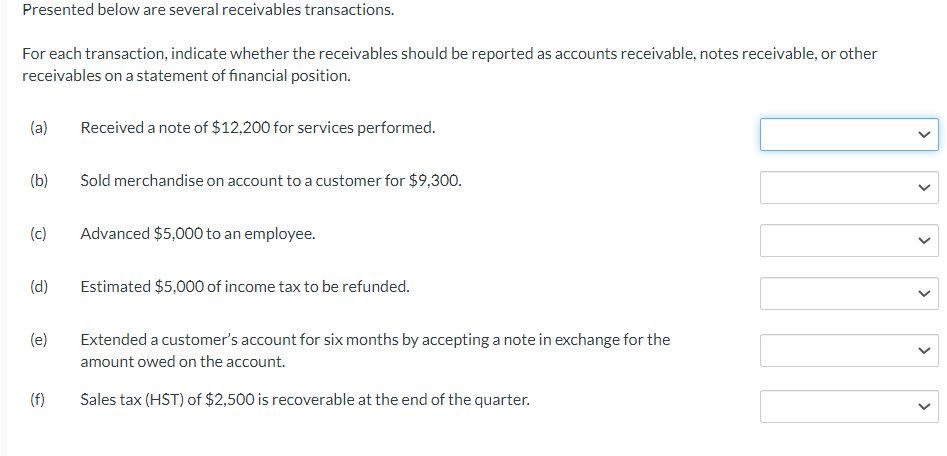 Presented below are several receivables transactions.

For each transaction, indicate whether the receivables should be reported as accounts receivable, notes receivable, or other receivables on a statement of financial position.

(a) Received a note of \$12,200 for services performed.

(b) Sold merchandise on account to a customer for \$9,300.

(c) Advanced \$5,000 to an employee.

(d) Estimated \$5,000 of income tax to be refunded.

(e) Extended a customer's account for six months by accepting a note in exchange for the amount owed on the account.

(f) Sales tax (HST) of \$2,500 is recoverable at the end of the quarter.